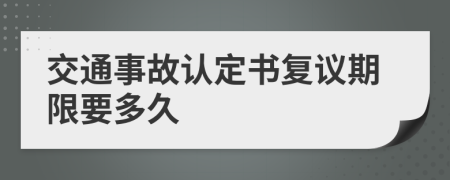 交通事故认定书复议期限要多久